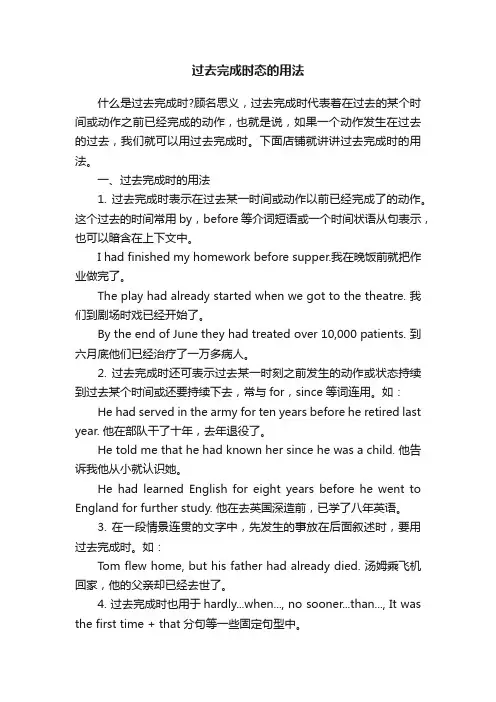 过去完成时态的用法

什么是过去完成时?顾名思义，过去完成时代表着在过去的某个时间或动作之前已经完成的动作，也就是说，如果一个动作发生在过去的过去，我们就可以用过去完成时。下面店铺就讲讲过去完成时的用法。

一、过去完成时的用法

1. 过去完成时表示在过去某一时间或动作以前已经完成了的动作。这个过去的时间常用 by，before 等介词短语或一个时间状语从句表示，也可以暗含在上下文中。

I had finished my homework before supper.我在晚饭前就把作业做完了。

The play had already started when we got to the theatre. 我们到剧场时戏已经开始了。

By the end of June they had treated over 10,000 patients. 到六月底他们已经治疗了一万多病人。

2. 过去完成时还可表示过去某一时刻之前发生的动作或状态持续到过去某个时间或还要持续下去，常与 for，since 等词连用。如：

He had served in the army for ten years before he retired last year. 他在部队干了十年，去年退役了。

He told me that he had known her since he was a child. 他告诉我他从小就认识她。

He had learned English for eight years before he went to England for further study. 他在去英国深造前，已学了八年英语。

3. 在一段情景连贯的文字中，先发生的事放在后面叙述时，要用过去完成时。如：

Tom flew home, but his father had already died. 汤姆乘飞机回家，他的父亲却已经去世了。

4. 过去完成时也用于 hardly...when..., no sooner...than..., It was the first time + that 分句等一些固定句型中。